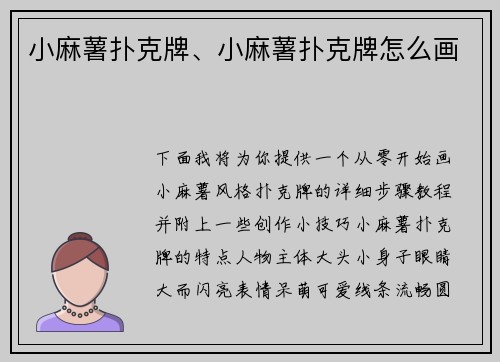 小麻薯扑克牌、小麻薯扑克牌怎么画

下面我将为你提供一个从零开始画小麻薯风格扑克牌的详细步骤教程并附上一些创作小技巧小麻薯扑克牌的特点人物主体大头小身子眼睛大而闪亮表情呆萌可爱线条流畅圆